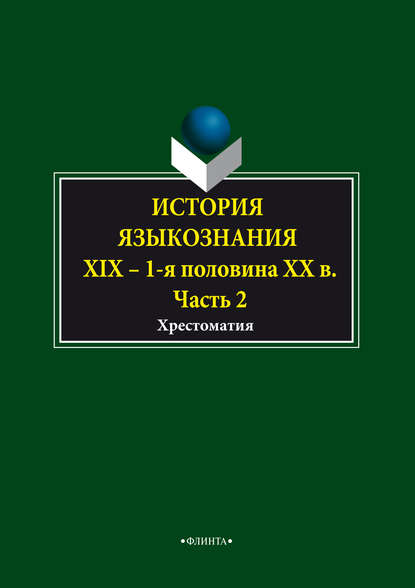 ИСТОРИЯ ЯЗЫКОЗНАНИЯ
XIX – 1-я половина XX в.
Часть 2
Хрестоматия

•ФЛИНТА•